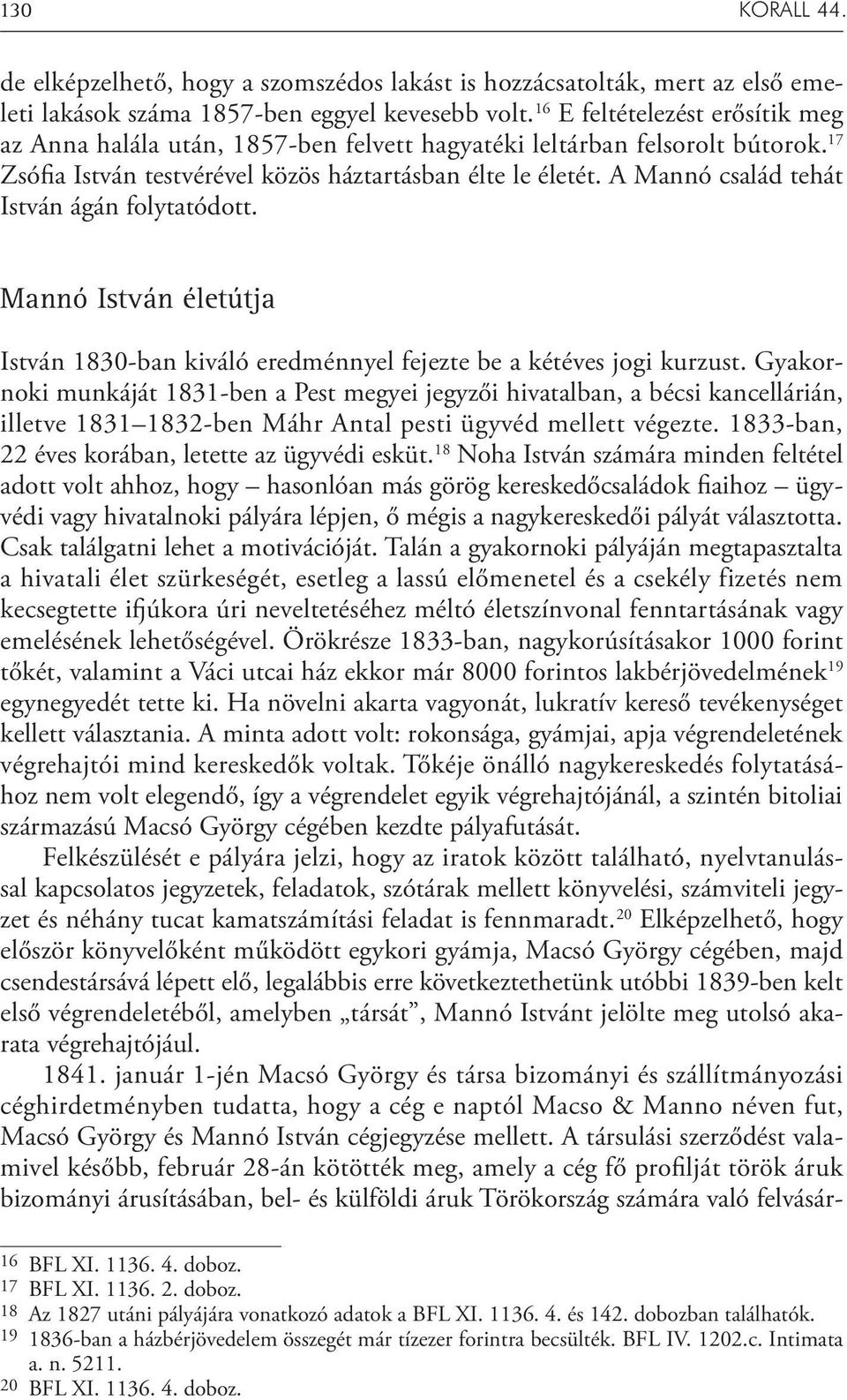 130 KORALL 44.

de elképzelhető, hogy a szomszédos lakást is hozzácsatolták, mert az első emeleti lakások száma 1857-ben eggyel kevesebb volt.$^{16}$ E feltételezést erősítik meg az Anna halála után, 1857-ben felvett hagyatéki leltárban felsorolt bútorok.$^{17}$ Zsófia István testvérével közös háztartásban élte le életét. A Mannó család tehát István ágán folytatódott.

Mannó István életútja

István 1830-ban kiváló eredménnyel fejezte be a kétéves jogi kurzust. Gyakornoki munkáját 1831-ben a Pest megyei jegyzői hivatalban, a bécsi kancellárián, illetve 1831–1832-ben Máhr Antal pesti ügyvéd mellett végezte. 1833-ban, 22 éves korában, letette az ügyvédi esküt.$^{18}$ Noha István számára minden feltétel adott volt ahhoz, hogy – hasonlóan más görög kereskedőcsaládok fiaihoz – ügyvédi vagy hivatalnoki pályára lépjen, ő mégis a nagykereskedői pályát választotta. Csak találgatni lehet a motivációját. Talán a gyakornoki pályáján megtapasztalta a hivatali élet szürkeségét, esetleg a lassú előmenetel és a csekély fizetés nem kecsegtette ifjúkora úri neveltetéséhez méltó életszínvonal fenntartásának vagy emelésének lehetőségével. Örökrésze 1833-ban, nagykorúsításakor 1000 forint tőkét, valamint a Váci utcai ház ekkor már 8000 forintos lakbérjövedelmének$^{19}$ egynegyedét tette ki. Ha növelni akarta vagyonát, lukratív kereső tevékenységet kellett választania. A minta adott volt: rokonsága, gyámjai, apja végrendeletének végrehajtói mind kereskedők voltak. Tőkéje önálló nagykereskedés folytatásához nem volt elegendő, így a végrendelet egyik végrehajtójánál, a szintén bitoliai származású Macsó György cégében kezdte pályafutását.

Felkészülését e pályára jelzi, hogy az iratok között található, nyelvtanulással kapcsolatos jegyzetek, feladatok, szótárak mellett könyvelési, számviteli jegyzet és néhány tucat kamatszámítási feladat is fennmaradt.$^{20}$ Elképzelhető, hogy először könyvelőként működött egykori gyámja, Macsó György cégében, majd csendestársává lépett elő, legalábbis erre következtethetünk utóbbi 1839-ben kelt első végrendeletéből, amelyben „társát”, Mannó Istvánt jelölte meg utolsó akarata végrehajtójául.

1841. január 1-jén Macsó György és társa bizományi és szállítmányozási céghirdetményben tudatta, hogy a cég e naptól Macso & Manno néven fut, Macsó György és Mannó István cégjegyzése mellett. A társulási szerződést valamivel később, február 28-án kötötték meg, amely a cég fő profilját török áruk bizományi árusításában, bel- és külföldi áruk Törökország számára való felvásár-

16 BFL XI. 1136. 4. doboz.
17 BFL XI. 1136. 2. doboz.
18 Az 1827 utáni pályájára vonatkozó adatok a BFL XI. 1136. 4. és 142. dobozban találhatók.
19 1836-ban a házbérjövedelem összegét már tízezer forintra becsülték. BFL IV. 1202.c. Intimata a. n. 5211.
20 BFL XI. 1136. 4. doboz.